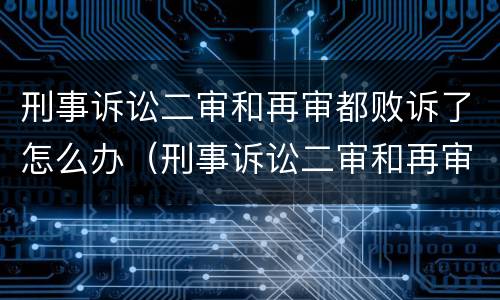 刑事诉讼二审和再审都败诉了怎么办（刑事诉讼二审和再审